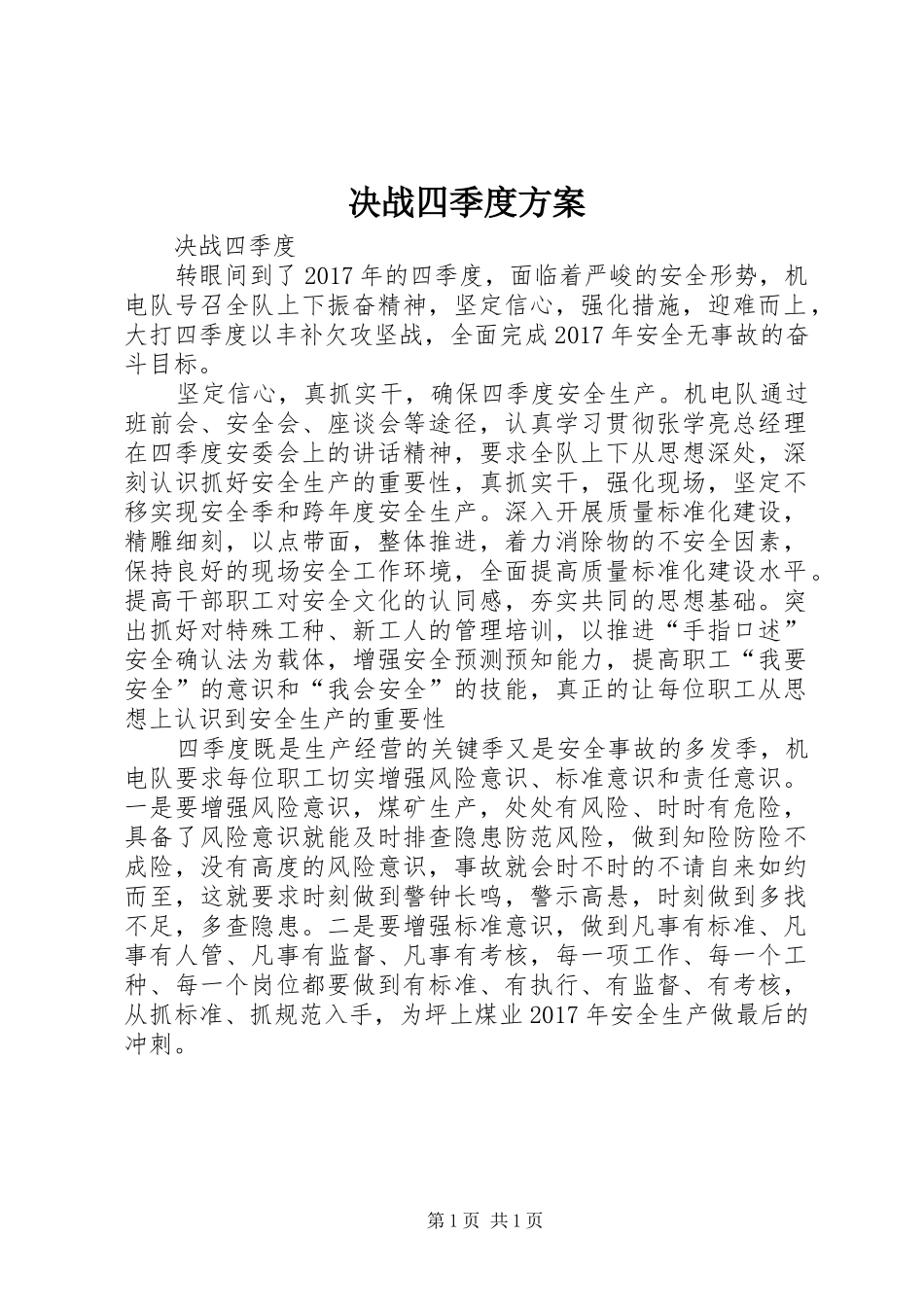 决战四季度方案

决战四季度

转眼间到了2017年的四季度，面临着严峻的安全形势，机电队号召全队上下振奋精神，坚定信心，强化措施，迎难而上，大打四季度以丰补欠攻坚战，全面完成2017年安全无事故的奋斗目标。

坚定信心，真抓实干，确保四季度安全生产。机电队通过班前会、安全会、座谈会等途径，认真学习贯彻张学亮总经理在四季度安委会上的讲话精神，要求全队上下从思想深处，深刻认识抓好安全生产的重要性，真抓实干，强化现场，坚定不移实现安全季和跨年度安全生产。深入开展质量标准化建设，精雕细刻，以点带面，整体推进，着力消除物的不安全因素，保持良好的现场安全工作环境，全面提高质量标准化建设水平。提高干部职工对安全文化的认同感，夯实共同的思想基础。突出抓好对特殊工种、新工人的管理培训，以推进“手指口述”安全确认法为载体，增强安全预测预知能力，提高职工“我要安全”的意识和“我会安全”的技能，真正的让每位职工从思想上认识到安全生产的重要性

四季度既是生产经营的关键季又是安全事故的多发季，机电队要求每位职工切实增强风险意识、标准意识和责任意识。一是要增强风险意识，煤矿生产，处处有风险、时时有危险，具备了风险意识就能及时排查隐患防范风险，做到知险防险不成险，没有高度的风险意识，事故就会时不时的不请自来如约而至，这就要求时刻做到警钟长鸣，警示高悬，时刻做到多找不足，多查隐患。二是要增强标准意识，做到凡事有标准、凡事有人管、凡事有监督、凡事有考核，每一项工作、每一个工种、每一个岗位都要做到有标准、有执行、有监督、有考核，从抓标准、抓规范入手，为坪上煤业2017年安全生产做最后的冲刺。

第1页 共1页